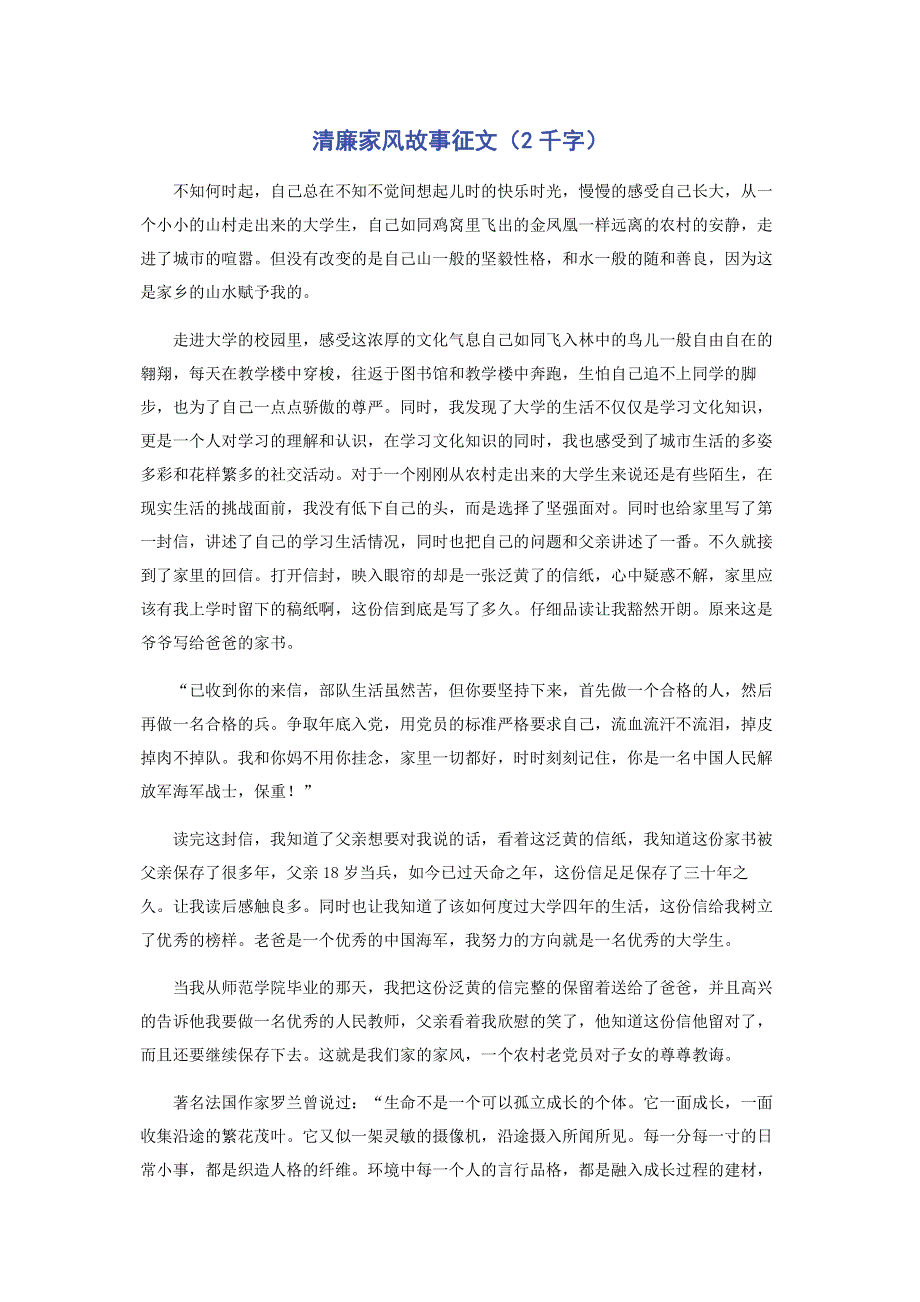 清廉家风故事征文（2 千字）

不知何时起，自己总在不知不觉间想起儿时的快乐时光，慢慢的感受自己长大，从一个小小的山村走出来的大学生，自己如同鸡窝里飞出的金凤凰一样远离的农村的安静，走进了城市的喧嚣。但没有改变的是自己山一般的坚毅性格，和水一般的随和善良，因为这是家乡的山水赋予我的。

走进大学的校园里，感受这浓厚的文化气息自己如同飞入林中的鸟儿一般自由自在的翱翔，每天在教学楼中穿梭，往返于图书馆和教学楼中奔跑，生怕自己追不上同学的脚步，也为了自己一点点骄傲的尊严。同时，我发现了大学的生活不仅仅是学习文化知识，更是一个人对学习的理解和认识，在学习文化知识的同时，我也感受到了城市生活的多姿多彩和花样繁多的社交活动。对于一个刚刚从农村走出来的大学生来说还是有些陌生，在现实生活的挑战面前，我没有低下自己的头，而是选择了坚强面对。同时也给家里写了第一封信，讲述了自己的学习生活情况，同时也把自己的问题和父亲讲述了一番。不久就接到了家里的回信。打开信封，映入眼帘的却是一张泛黄了的信纸，心中疑惑不解，家里应该有我上学时留下的稿纸啊，这份信到底是写了多久。仔细品读让我豁然开朗。原来这是爷爷写给爸爸的家书。

“已收到你的来信，部队生活虽然苦，但你要坚持下来，首先做一个合格的人，然后再做一名合格的兵。争取年底入党，用党员的标准严格要求自己，流血流汗不流泪，掉皮掉肉不掉队。我和你妈不用你挂念，家里一切都好，时时刻刻记住，你是一名中国人民解放军海军战士，保重！”

读完这封信，我知道了父亲想要对我说的话，看着这泛黄的信纸，我知道这份家书被父亲保存了很多年，父亲 18 岁当兵，如今已过天命之年，这份信足足保存了三十年之久。让我读后感触良多。同时也让我知道了该如何度过大学四年的生活，这份信给我树立了优秀的榜样。老爸是一个优秀的中国海军，我努力的方向就是一名优秀的大学生。

当我从师范学院毕业的那天，我把这份泛黄的信完整的保留着送给了爸爸，并且高兴的告诉他我要做一名优秀的人民教师，父亲看着我欣慰的笑了，他知道这份信他留对了，而且还要继续保存下去。这就是我们家的家风，一个农村老党员对子女的尊尊教诲。

著名法国作家罗兰曾说过：“生命不是一个可以孤立成长的个体。它一面成长，一面收集沿途的繁花茂叶。它又似一架灵敏的摄像机，沿途摄入所闻所见。每一分每一寸的日常小事，都是织造人格的纤维。环境中每一个人的言行品格，都是融入成长过程的建材，